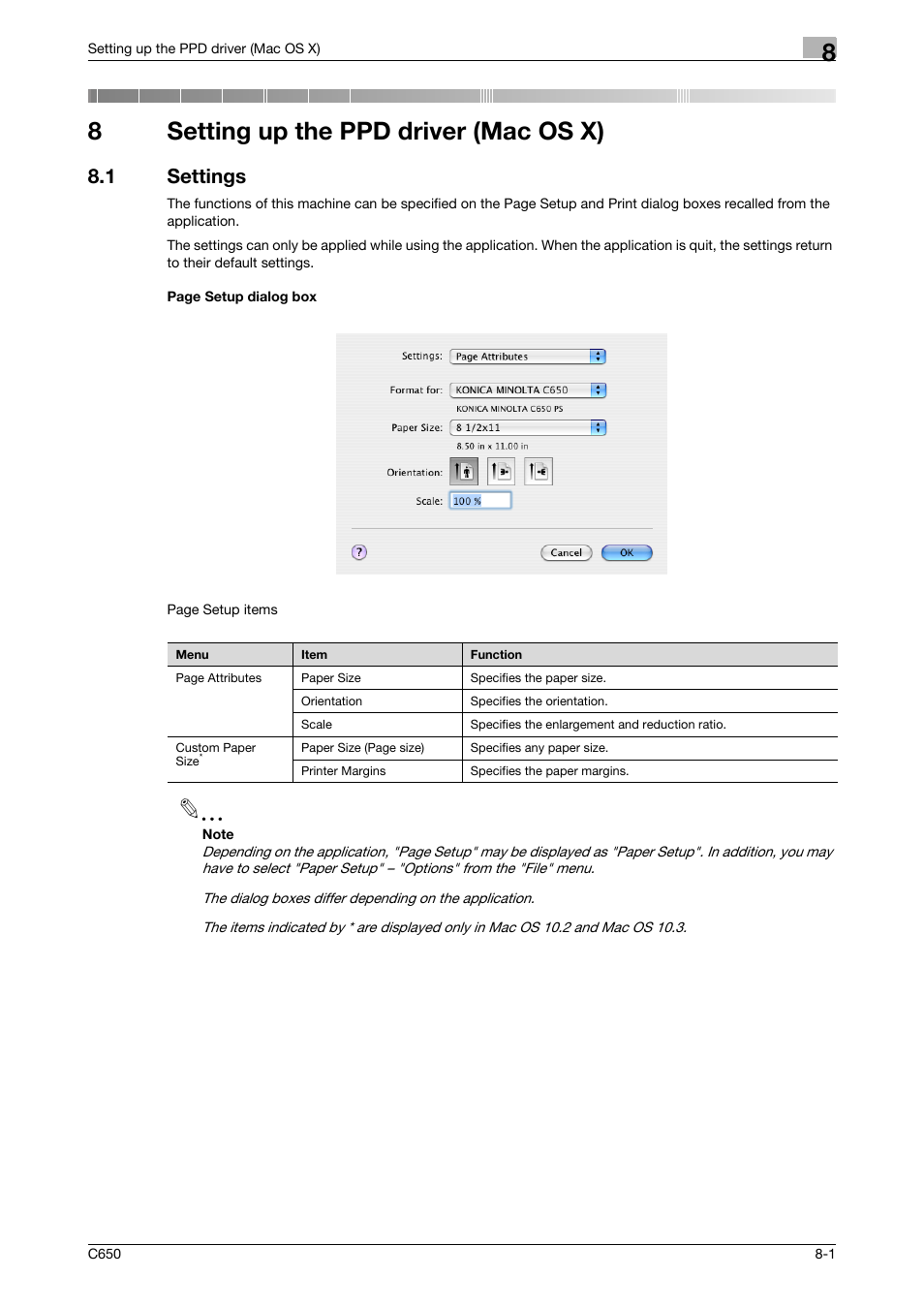 Setting up the PPD driver (Mac OS X)

8

8 Setting up the PPD driver (Mac OS X)

8.1 Settings

The functions of this machine can be specified on the Page Setup and Print dialog boxes recalled from the application.

The settings can only be applied while using the application. When the application is quit, the settings return to their default settings.

Page Setup dialog box

Settings: Page Attributes

Format for: KONICA MINOLTA C650

KONICA MINOLTA C650 PS

Paper Size: 8 1/2x11

8.50 in x 11.00 in

Orientation:

Scale: 100 %

?

Cancel

OK

Page Setup items

| Menu | Item | Function |
|---|---|---|
| Page Attributes | Paper Size | Specifies the paper size. |
| | Orientation | Specifies the orientation. |
| | Scale | Specifies the enlargement and reduction ratio. |
| Custom Paper Size* | Paper Size (Page size) | Specifies any paper size. |
| | Printer Margins | Specifies the paper margins. |

Note

Depending on the application, "Page Setup" may be displayed as "Paper Setup". In addition, you may have to select "Paper Setup" – "Options" from the "File" menu.

The dialog boxes differ depending on the application.

The items indicated by * are displayed only in Mac OS 10.2 and Mac OS 10.3.

C650

8-1